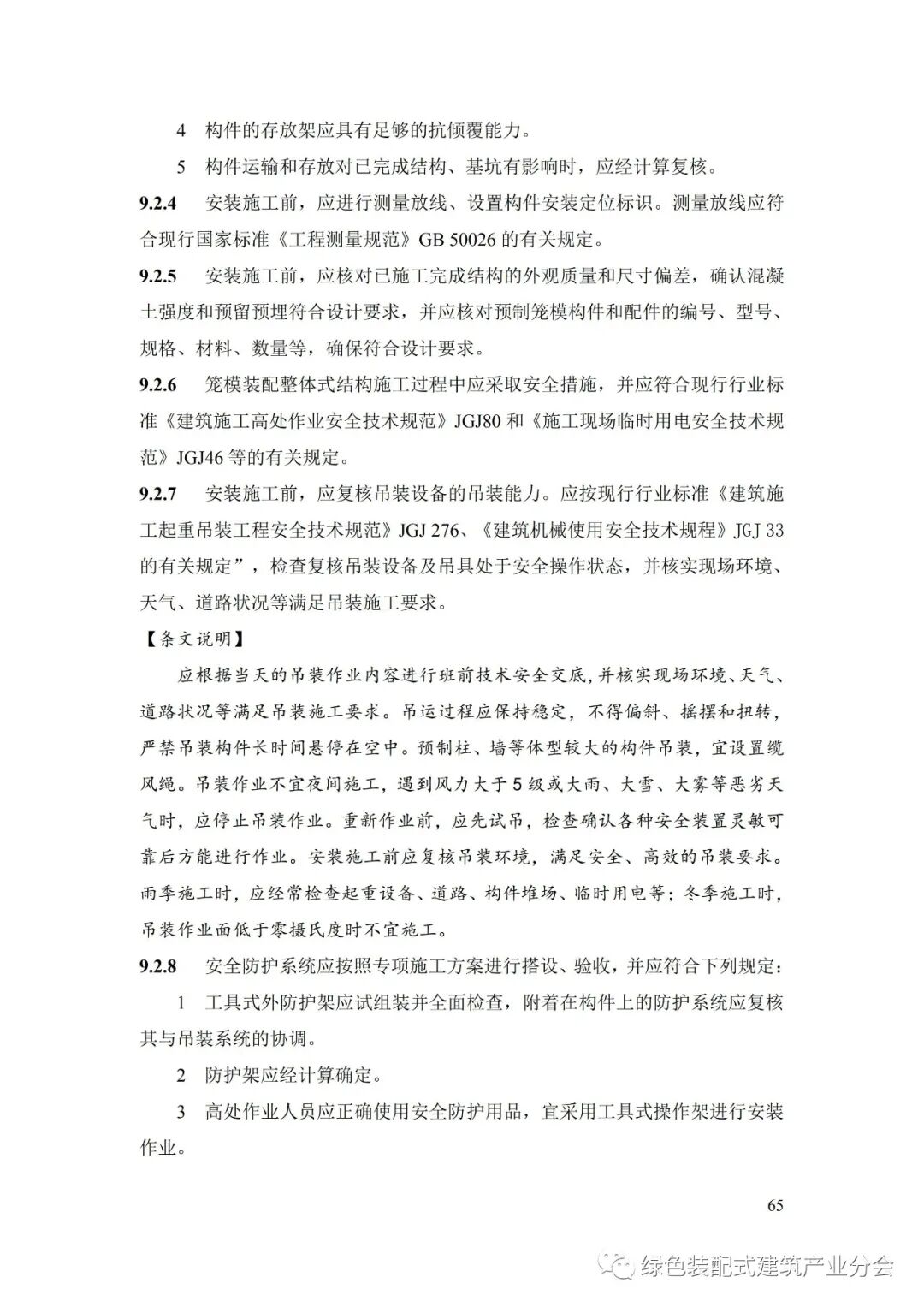 4 构件的存放架应具有足够的抗倾覆能力。

5 构件运输和存放对已完成结构、基坑有影响时，应经计算复核。

9.2.4 安装施工前，应进行测量放线、设置构件安装定位标识。测量放线应符合现行国家标准《工程测量规范》GB 50026 的有关规定。

9.2.5 安装施工前，应核对已施工完成结构的外观质量和尺寸偏差，确认混凝土强度和预留预埋符合设计要求，并应核对预制笼模构件和配件的编号、型号、规格、材料、数量等，确保符合设计要求。

9.2.6 笼模装配整体式结构施工过程中应采取安全措施，并应符合现行行业标准《建筑施工高处作业安全技术规范》JGJ80 和《施工现场临时用电安全技术规范》JGJ46 等的有关规定。

9.2.7 安装施工前，应复核吊装设备的吊装能力。应按现行行业标准《建筑施工起重吊装工程安全技术规范》JGJ 276、《建筑机械使用安全技术规程》JGJ 33 的有关规定”，检查复核吊装设备及吊具处于安全操作状态，并核实现场环境、天气、道路状况等满足吊装施工要求。

【条文说明】

应根据当天的吊装作业内容进行班前技术安全交底，并核实现场环境、天气、道路状况等满足吊装施工要求。吊运过程应保持稳定，不得偏斜、摇摆和扭转，严禁吊装构件长时间悬停在空中。预制柱、墙等体型较大的构件吊装，宜设置缆风绳。吊装作业不宜夜间施工，遇到风力大于5级或大雨、大雪、大雾等恶劣天气时，应停止吊装作业。重新作业前，应先试吊，检查确认各种安全装置灵敏可靠后方能进行作业。安装施工前应复核吊装环境，满足安全、高效的吊装要求。雨季施工时，应经常检查起重设备、道路、构件堆场、临时用电等；冬季施工时，吊装作业面低于零摄氏度时不宜施工。

9.2.8 安全防护系统应按照专项施工方案进行搭设、验收，并应符合下列规定：

1 工具式外防护架应试组装并全面检查，附着在构件上的防护系统应复核其与吊装系统的协调。

2 防护架应经计算确定。

3 高处作业人员应正确使用安全防护用品，宜采用工具式操作架进行安装作业。

65

绿色装配式建筑产业分会